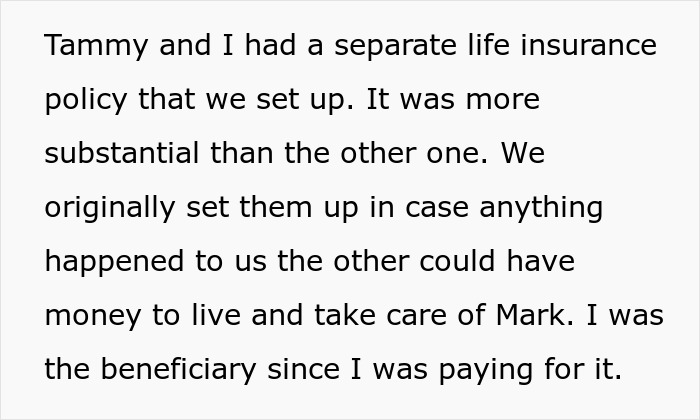 Tammy and I had a separate life insurance policy that we set up. It was more substantial than the other one. We originally set them up in case anything happened to us the other could have money to live and take care of Mark. I was the beneficiary since I was paying for it.